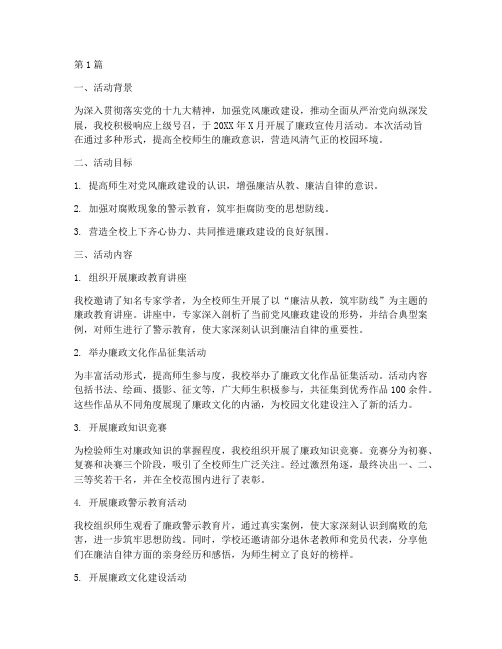 第1篇

一、活动背景

为深入贯彻落实党的十九大精神，加强党风廉政建设，推动全面从严治党向纵深发展，我校积极响应上级号召，于20XX年X月开展了廉政宣传月活动。本次活动旨在通过多种形式，提高全校师生的廉政意识，营造风清气正的校园环境。

二、活动目标

1. 提高师生对党风廉政建设的认识，增强廉洁从教、廉洁自律的意识。

2. 加强对腐败现象的警示教育，筑牢拒腐防变的思想防线。

3. 营造全校上下齐心协力、共同推进廉政建设的良好氛围。

三、活动内容

1. 组织开展廉政教育讲座

我校邀请了知名专家学者，为全校师生开展了以“廉洁从教，筑牢防线”为主题的廉政教育讲座。讲座中，专家深入剖析了当前党风廉政建设的形势，并结合典型案例，对师生进行了警示教育，使大家深刻认识到廉洁自律的重要性。

2. 举办廉政文化作品征集活动

为丰富活动形式，提高师生参与度，我校举办了廉政文化作品征集活动。活动内容包括书法、绘画、摄影、征文等，广大师生积极参与，共征集到优秀作品100余件。这些作品从不同角度展现了廉政文化的内涵，为校园文化建设注入了新的活力。

3. 开展廉政知识竞赛

为检验师生对廉政知识的掌握程度，我校组织开展了廉政知识竞赛。竞赛分为初赛、复赛和决赛三个阶段，吸引了全校师生广泛关注。经过激烈角逐，最终决出一、二、三等奖若干名，并在全校范围内进行了表彰。

4. 开展廉政警示教育活动

我校组织师生观看了廉政警示教育片，通过真实案例，使大家深刻认识到腐败的危害，进一步筑牢思想防线。同时，学校还邀请部分退休老教师和党员代表，分享他们在廉洁自律方面的亲身经历和感悟，为师生树立了良好的榜样。

5. 开展廉政文化建设活动